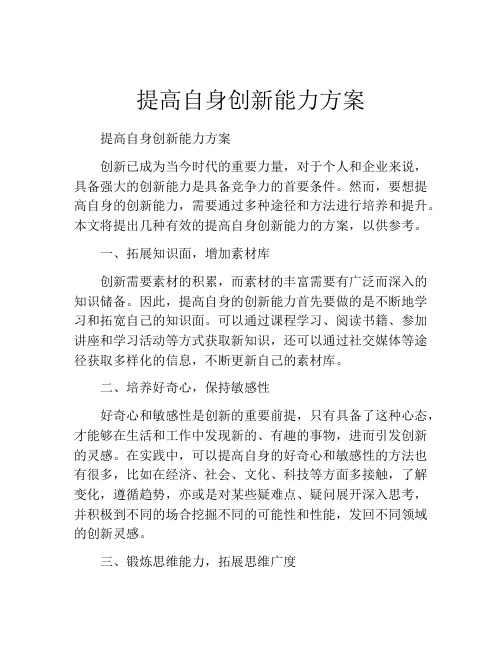 提高自身创新能力方案

提高自身创新能力方案

创新已成为当今时代的重要力量，对于个人和企业来说，具备强大的创新能力是具备竞争力的首要条件。然而，要想提高自身的创新能力，需要通过多种途径和方法进行培养和提升。本文将提出几种有效的提高自身创新能力的方案，以供参考。

一、拓展知识面，增加素材库

创新需要素材的积累，而素材的丰富需要有广泛而深入的知识储备。因此，提高自身的创新能力首先要做的是不断地学习和拓宽自己的知识面。可以通过课程学习、阅读书籍、参加讲座和学习活动等方式获取新知识，还可以通过社交媒体等途径获取多样化的信息，不断更新自己的素材库。

二、培养好奇心，保持敏感性

好奇心和敏感性是创新的重要前提，只有具备了这种心态，才能够在生活和工作中发现新的、有趣的事物，进而引发创新的灵感。在实践中，可以提高自身的好奇心和敏感性的方法也有很多，比如在经济、社会、文化、科技等方面多接触，了解变化，遵循趋势，亦或是对某些疑难点、疑问展开深入思考，并积极到不同的场合挖掘不同的可能性和性能，发回不同领域的创新灵感。

三、锻炼思维能力，拓展思维广度